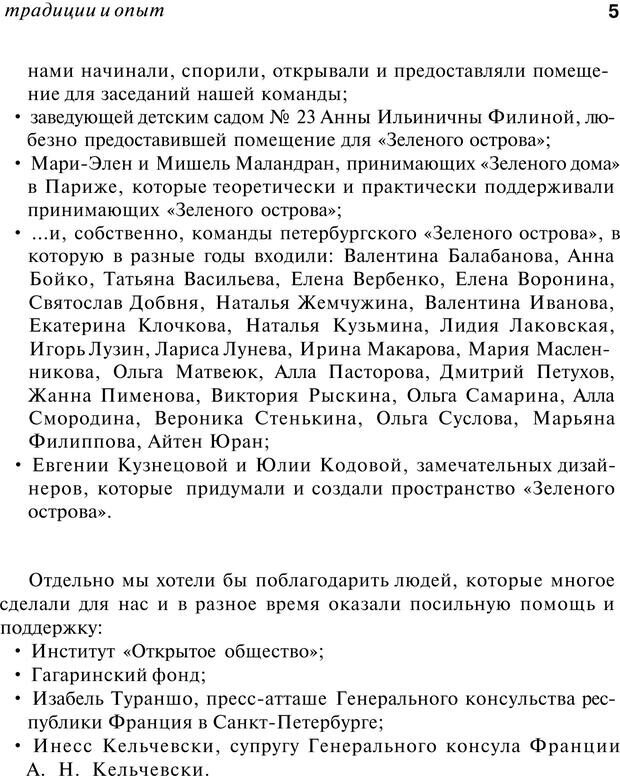 традиции и опыт 5

нами начинали, спорили, открывали и предоставляли помещение для заседаний нашей команды;
• заведующей детским садом № 23 Анны Ильиничны Филиной, любезно предоставившей помещение для «Зеленого острова»;
• Мари-Элен и Мишель Маландран, принимающих «Зеленого дома» в Париже, которые теоретически и практически поддерживали принимающих «Зеленого острова»;
• ...и, собственно, команды петербургского «Зеленого острова», в которую в разные годы входили: Валентина Балабанова, Анна Бойко, Татьяна Васильева, Елена Вербенко, Елена Воронина, Святослав Добвня, Наталья Жемчужина, Валентина Иванова, Екатерина Клочкова, Наталья Кузьмина, Лидия Лаковская, Игорь Лузин, Лариса Лунева, Ирина Макарова, Мария Масленникова, Ольга Матвеюк, Алла Пасторова, Дмитрий Петухов, Жанна Пименова, Виктория Рыскина, Ольга Самарина, Алла Смородина, Вероника Стенькина, Ольга Суслова, Марьяна Филиппова, Айтен Юран;
• Евгении Кузнецовой и Юлии Кодовой, замечательных дизайнеров, которые придумали и создали пространство «Зеленого острова».

Отдельно мы хотели бы поблагодарить людей, которые многое сделали для нас и в разное время оказали посильную помощь и поддержку:
• Институт «Открытое общество»;
• Гагаринский фонд;
• Изабель Тураншо, пресс-атташе Генерального консульства республики Франция в Санкт-Петербурге;
• Инесс Кельчевски, супругу Генерального консула Франции А. Н. Кельчевски.